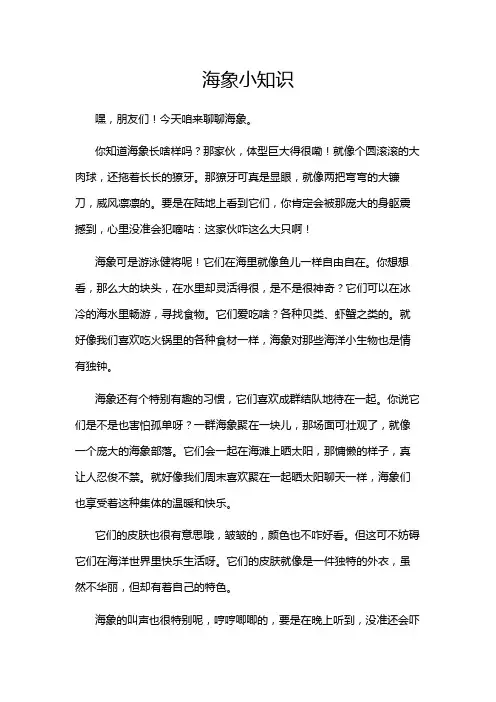 海象小知识

嘿，朋友们！今天咱来聊聊海象。

你知道海象长啥样吗？那家伙，体型巨大得很嘞！就像个圆滚滚的大肉球，还拖着长长的獠牙。那獠牙可真是显眼，就像两把弯弯的大镰刀，威风凛凛的。要是在陆地上看到它们，你肯定会被那庞大的身躯震撼到，心里没准会犯嘀咕：这家伙咋这么大只啊！

海象可是游泳健将呢！它们在海里就像鱼儿一样自由自在。你想想看，那么大的块头，在水里却灵活得很，是不是很神奇？它们可以在冰冷的海水里畅游，寻找食物。它们爱吃啥？各种贝类、虾蟹之类的。就好像我们喜欢吃火锅里的各种食材一样，海象对那些海洋小生物也是情有独钟。

海象还有个特别有趣的习惯，它们喜欢成群结队地待在一起。你说它们是不是也害怕孤单呀？一群海象聚在一块儿，那场面可壮观了，就像一个庞大的海象部落。它们会一起在海滩上晒太阳，那慵懒的样子，真让人忍俊不禁。就好像我们周末喜欢聚在一起晒太阳聊天一样，海象们也享受着这种集体的温暖和快乐。

它们的皮肤也很有意思哦，皱皱的，颜色也不咋好看。但这可不妨碍它们在海洋世界里快乐生活呀。它们的皮肤就像是一件独特的外衣，虽然不华丽，但却有着自己的特色。

海象的叫声也很特别呢，哼哼唧唧的，要是在晚上听到，没准还会吓